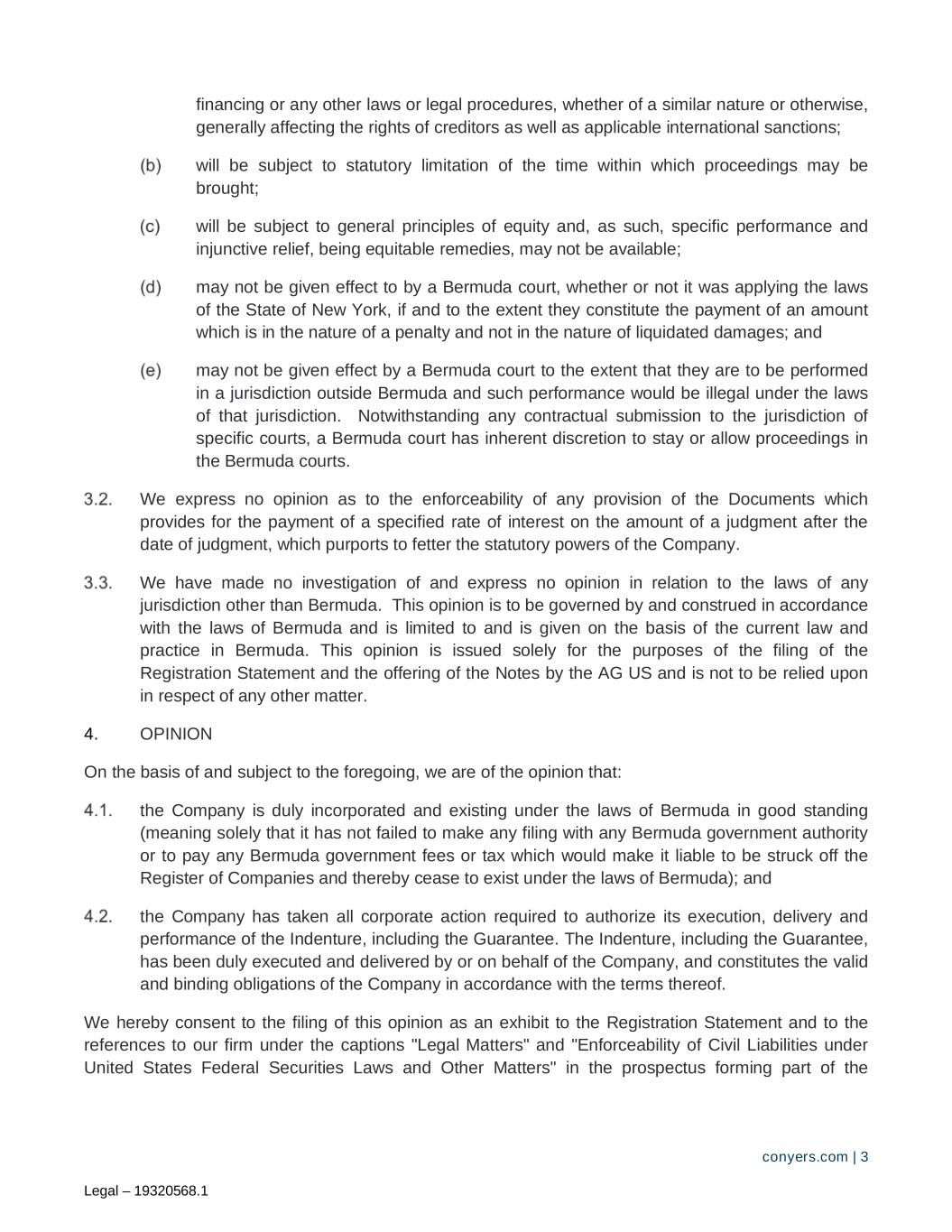 financing or any other laws or legal procedures, whether of a similar nature or otherwise, generally affecting the rights of creditors as well as applicable international sanctions;

(b) will be subject to statutory limitation of the time within which proceedings may be brought;

(c) will be subject to general principles of equity and, as such, specific performance and injunctive relief, being equitable remedies, may not be available;

(d) may not be given effect to by a Bermuda court, whether or not it was applying the laws of the State of New York, if and to the extent they constitute the payment of an amount which is in the nature of a penalty and not in the nature of liquidated damages; and

(e) may not be given effect by a Bermuda court to the extent that they are to be performed in a jurisdiction outside Bermuda and such performance would be illegal under the laws of that jurisdiction. Notwithstanding any contractual submission to the jurisdiction of specific courts, a Bermuda court has inherent discretion to stay or allow proceedings in the Bermuda courts.

3.2. We express no opinion as to the enforceability of any provision of the Documents which provides for the payment of a specified rate of interest on the amount of a judgment after the date of judgment, which purports to fetter the statutory powers of the Company.

3.3. We have made no investigation of and express no opinion in relation to the laws of any jurisdiction other than Bermuda. This opinion is to be governed by and construed in accordance with the laws of Bermuda and is limited to and is given on the basis of the current law and practice in Bermuda. This opinion is issued solely for the purposes of the filing of the Registration Statement and the offering of the Notes by the AG US and is not to be relied upon in respect of any other matter.

4. OPINION

On the basis of and subject to the foregoing, we are of the opinion that:

4.1. the Company is duly incorporated and existing under the laws of Bermuda in good standing (meaning solely that it has not failed to make any filing with any Bermuda government authority or to pay any Bermuda government fees or tax which would make it liable to be struck off the Register of Companies and thereby cease to exist under the laws of Bermuda); and

4.2. the Company has taken all corporate action required to authorize its execution, delivery and performance of the Indenture, including the Guarantee. The Indenture, including the Guarantee, has been duly executed and delivered by or on behalf of the Company, and constitutes the valid and binding obligations of the Company in accordance with the terms thereof.

We hereby consent to the filing of this opinion as an exhibit to the Registration Statement and to the references to our firm under the captions "Legal Matters" and "Enforceability of Civil Liabilities under United States Federal Securities Laws and Other Matters" in the prospectus forming part of the

conyers.com | 3

Legal – 19320568.1